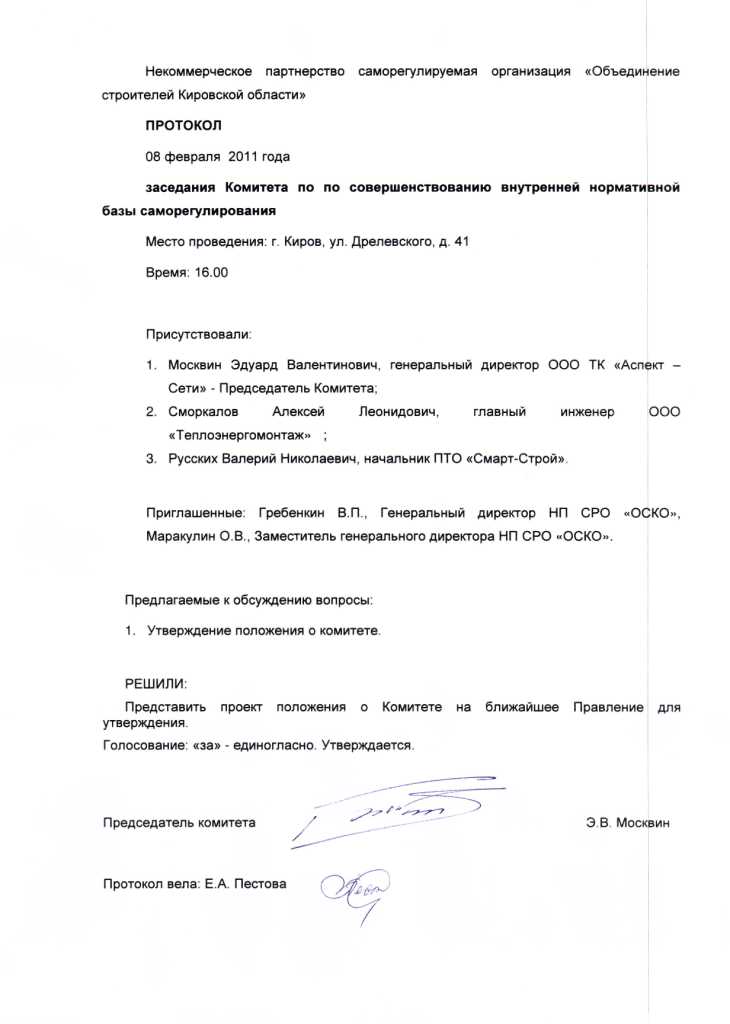 Некоммерческое партнерство саморегулируемая организация «Объединение строителей Кировской области»

ПРОТОКОЛ

08 февраля 2011 года

заседания Комитета по по совершенствованию внутренней нормативной базы саморегулирования

Место проведения: г. Киров, ул. Дрелевского, д. 41

Время: 16.00

Присутствовали:

1. Москвин Эдуард Валентинович, генеральный директор ООО ТК «Аспект – Сети» - Председатель Комитета;
2. Сморкалов Алексей Леонидович, главный инженер ООО «Теплоэнергомонтаж» ;
3. Русских Валерий Николаевич, начальник ПТО «Смарт-Строй».

Приглашенные: Гребенкин В.П., Генеральный директор НП СРО «ОСКО», Маракулин О.В., Заместитель генерального директора НП СРО «ОСКО».

Предлагаемые к обсуждению вопросы:

1. Утверждение положения о комитете.

РЕШИЛИ:

Представить проект положения о Комитете на ближайшее Правление для утверждения.

Голосование: «за» - единогласно. Утверждается.

Председатель комитета Э.В. Москвин

Протокол вела: Е.А. Пестова